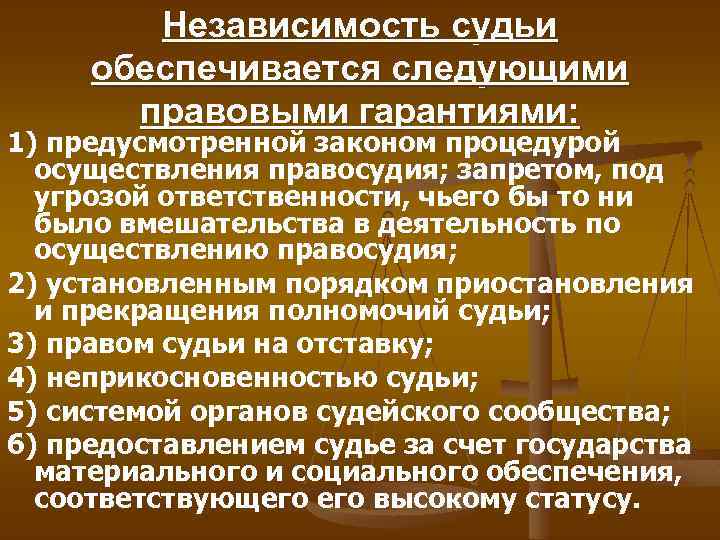 Независимость судьи обеспечивается следующими правовыми гарантиями:

1) предусмотренной законом процедурой осуществления правосудия; запретом, под угрозой ответственности, чьего бы то ни было вмешательства в деятельность по осуществлению правосудия;

2) установленным порядком приостановления и прекращения полномочий судьи;

3) правом судьи на отставку;

4) неприкосновенностью судьи;

5) системой органов судейского сообщества;

6) предоставлением судье за счет государства материального и социального обеспечения, соответствующего его высокому статусу.